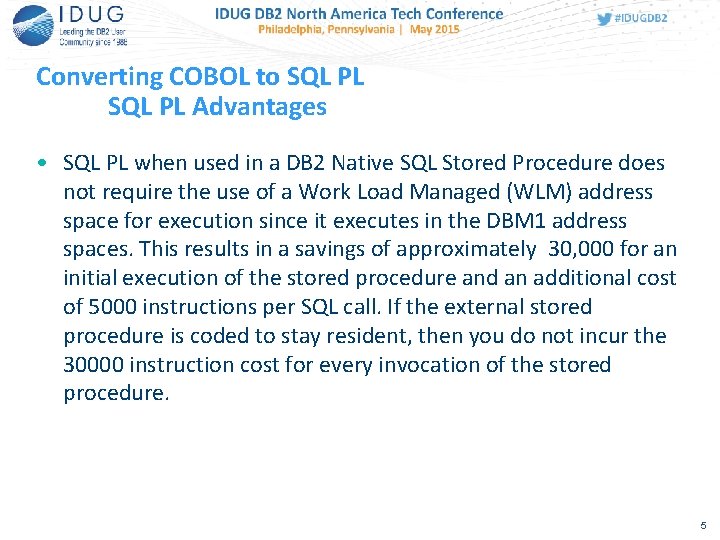 IDUG
Leading the DB2 User Community since 1988

IDUG DB2 North America Tech Conference
Philadelphia, Pennsylvania | May 2015

#IDUGDB2

Converting COBOL to SQL PL
SQL PL Advantages

• SQL PL when used in a DB2 Native SQL Stored Procedure does not require the use of a Work Load Managed (WLM) address space for execution since it executes in the DBM1 address spaces. This results in a savings of approximately 30,000 for an initial execution of the stored procedure and an additional cost of 5000 instructions per SQL call. If the external stored procedure is coded to stay resident, then you do not incur the 30000 instruction cost for every invocation of the stored procedure.

5